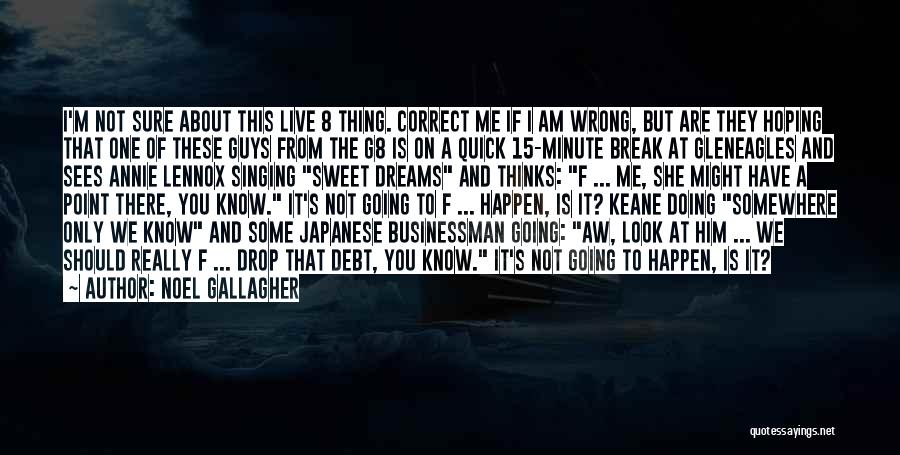 I'M NOT SURE ABOUT THIS LIVE 8 THING. CORRECT ME IF I AM WRONG, BUT ARE THEY HOPING THAT ONE OF THESE GUYS FROM THE G8 IS ON A QUICK 15-MINUTE BREAK AT GLENEAGLES AND SEES ANNIE LENNOX SINGING "SWEET DREAMS" AND THINKS: "F ... ME, SHE MIGHT HAVE A POINT THERE, YOU KNOW." IT'S NOT GOING TO F ... HAPPEN, IS IT? KEANE DOING "SOMEWHERE ONLY WE KNOW" AND SOME JAPANESE BUSINESSMAN GOING: "AW, LOOK AT HIM ... WE SHOULD REALLY F ... DROP THAT DEBT, YOU KNOW." IT'S NOT GOING TO HAPPEN, IS IT?

— AUTHOR: NOEL GALLAGHER

quotessayings.net